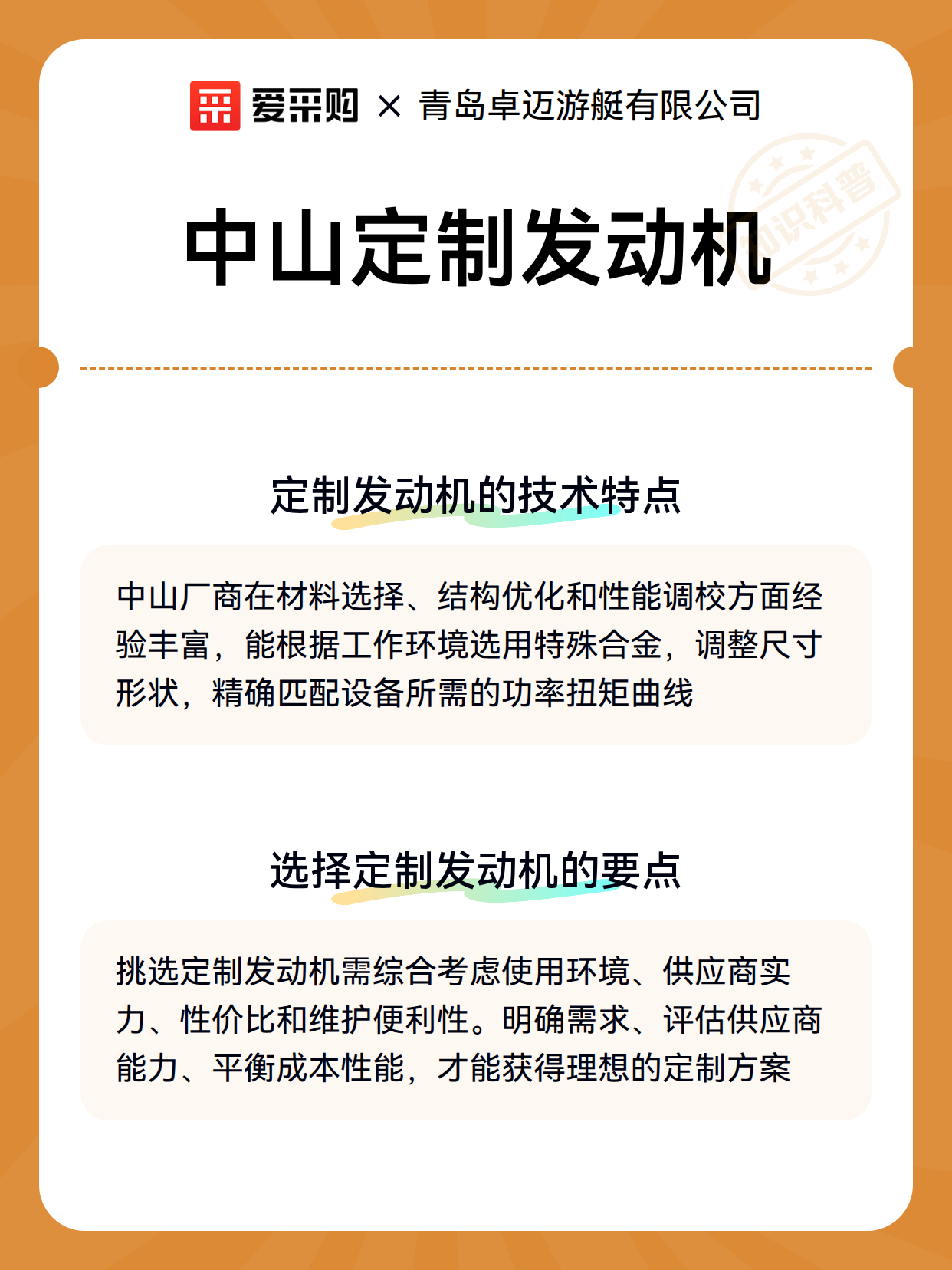 爱采购 × 青岛卓迈游艇有限公司

知识科普

中山定制发动机

定制发动机的技术特点

中山厂商在材料选择、结构优化和性能调校方面经验丰富，能根据工作环境选用特殊合金，调整尺寸形状，精确匹配设备所需的功率扭矩曲线

选择定制发动机的要点

挑选定制发动机需综合考虑使用环境、供应商实力、性价比和维护便利性。明确需求、评估供应商能力、平衡成本性能，才能获得理想的定制方案